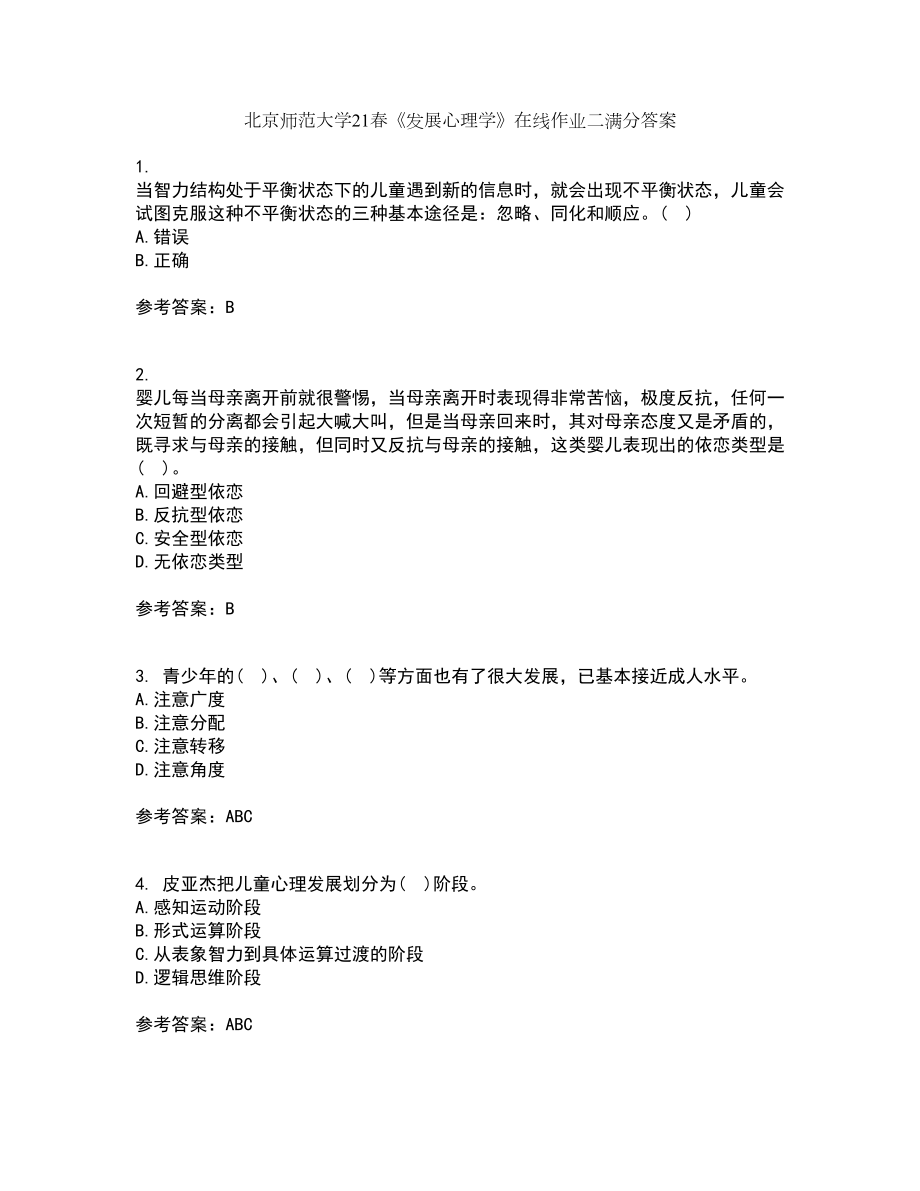 北京师范大学21春《发展心理学》在线作业二满分答案

1.
当智力结构处于平衡状态下的儿童遇到新的信息时，就会出现不平衡状态，儿童会试图克服这种不平衡状态的三种基本途径是：忽略、同化和顺应。（ ）
A.错误
B.正确

参考答案：B

2.
婴儿每当母亲离开前就很警惕，当母亲离开时表现得非常苦恼，极度反抗，任何一次短暂的分离都会引起大喊大叫，但是当母亲回来时，其对母亲态度又是矛盾的，既寻求与母亲的接触，但同时又反抗与母亲的接触，这类婴儿表现出的依恋类型是（ ）。
A.回避型依恋
B.反抗型依恋
C.安全型依恋
D.无依恋类型

参考答案：B

3. 青少年的（ ）、（ ）、（ ）等方面也有了很大发展，已基本接近成人水平。
A.注意广度
B.注意分配
C.注意转移
D.注意角度

参考答案：ABC

4. 皮亚杰把儿童心理发展划分为（ ）阶段。
A.感知运动阶段
B.形式运算阶段
C.从表象智力到具体运算过渡的阶段
D.逻辑思维阶段

参考答案：ABC